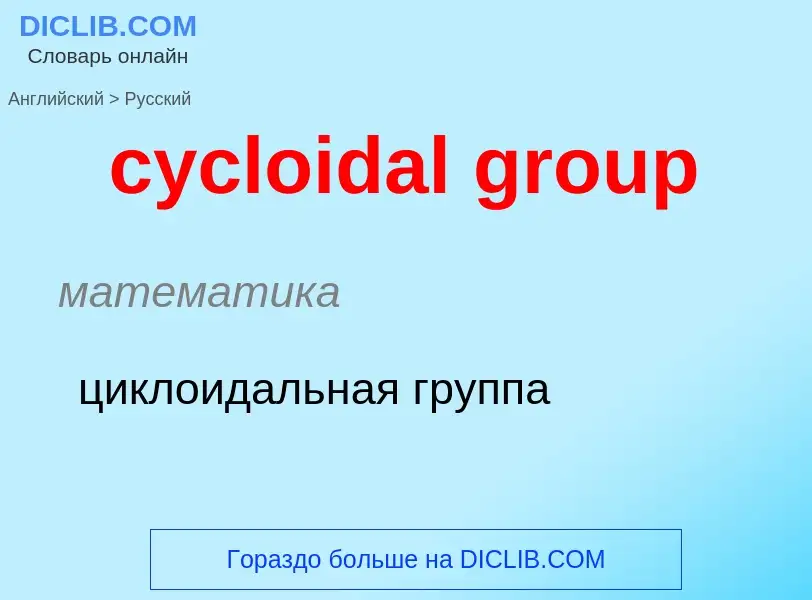 DICLIB.COM
Словарь онлайн

Английский > Русский

cycloidal group

математика

циклоидальная группа

Гораздо больше на DICLIB.COM